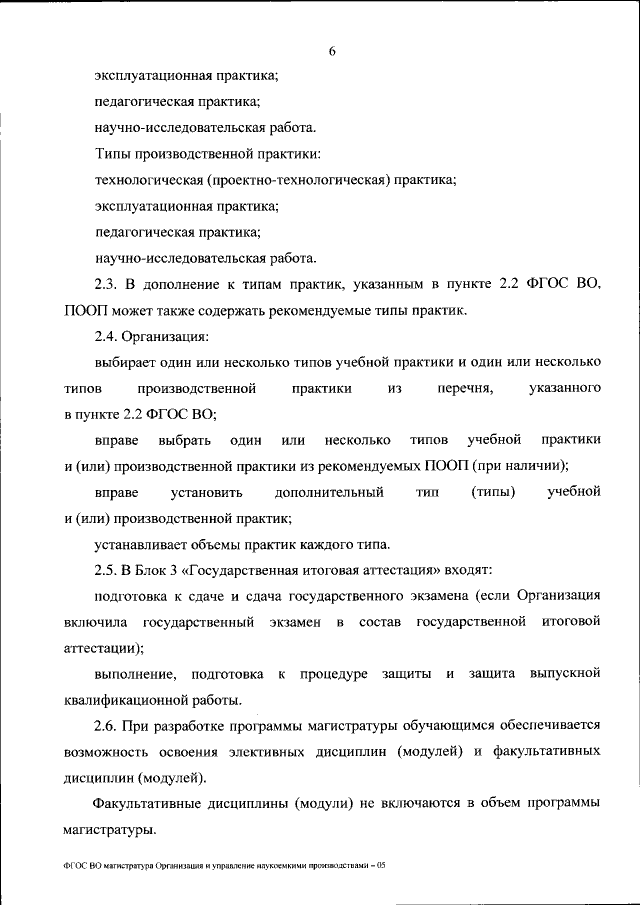 6

эксплуатационная практика;

педагогическая практика;

научно-исследовательская работа.

Типы производственной практики:

технологическая (проектно-технологическая) практика;

эксплуатационная практика;

педагогическая практика;

научно-исследовательская работа.

2.3. В дополнение к типам практик, указанным в пункте 2.2 ФГОС ВО, ПООП может также содержать рекомендуемые типы практик.

2.4. Организация:

выбирает один или несколько типов учебной практики и один или несколько типов производственной практики из перечня, указанного в пункте 2.2 ФГОС ВО;

вправе выбрать один или несколько типов учебной практики и (или) производственной практики из рекомендуемых ПООП (при наличии);

вправе установить дополнительный тип (типы) учебной и (или) производственной практик;

устанавливает объемы практик каждого типа.

2.5. В Блок 3 «Государственная итоговая аттестация» входят:

подготовка к сдаче и сдача государственного экзамена (если Организация включила государственный экзамен в состав государственной итоговой аттестации);

выполнение, подготовка к процедуре защиты и защита выпускной квалификационной работы.

2.6. При разработке программы магистратуры обучающимся обеспечивается возможность освоения элективных дисциплин (модулей) и факультативных дисциплин (модулей).

Факультативные дисциплины (модули) не включаются в объем программы магистратуры.

ФГОС ВО магистратура Организация и управление наукоемкими производствами – 05